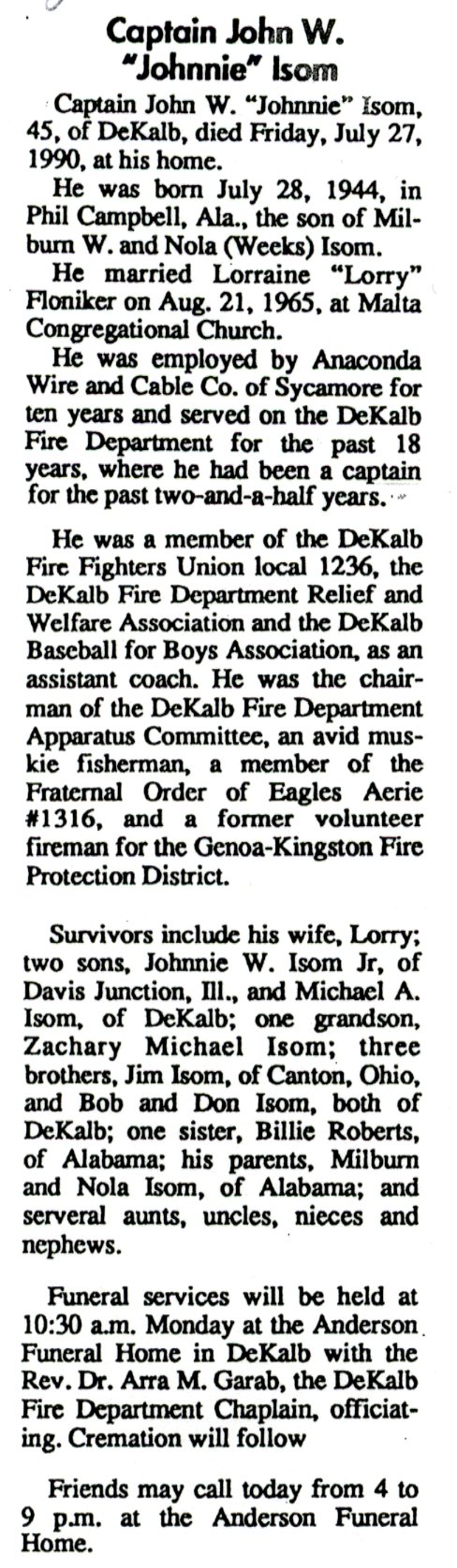 Captain John W. "Johnnie" Isom

Captain John W. "Johnnie" Isom, 45, of DeKalb, died Friday, July 27, 1990, at his home.

He was born July 28, 1944, in Phil Campbell, Ala., the son of Milburn W. and Nola (Weeks) Isom.

He married Lorraine "Lorry" Floniker on Aug. 21, 1965, at Malta Congregational Church.

He was employed by Anaconda Wire and Cable Co. of Sycamore for ten years and served on the DeKalb Fire Department for the past 18 years, where he had been a captain for the past two-and-a-half years.

He was a member of the DeKalb Fire Fighters Union local 1236, the DeKalb Fire Department Relief and Welfare Association and the DeKalb Baseball for Boys Association, as an assistant coach. He was the chairman of the DeKalb Fire Department Apparatus Committee, an avid muskie fisherman, a member of the Fraternal Order of Eagles Aerie #1316, and a former volunteer fireman for the Genoa-Kingston Fire Protection District.

Survivors include his wife, Lorry; two sons, Johnnie W. Isom Jr, of Davis Junction, Ill., and Michael A. Isom, of DeKalb; one grandson, Zachary Michael Isom; three brothers, Jim Isom, of Canton, Ohio, and Bob and Don Isom, both of DeKalb; one sister, Billie Roberts, of Alabama; his parents, Milburn and Nola Isom, of Alabama; and serveral aunts, uncles, nieces and nephews.

Funeral services will be held at 10:30 a.m. Monday at the Anderson Funeral Home in DeKalb with the Rev. Dr. Arra M. Garab, the DeKalb Fire Department Chaplain, officiating. Cremation will follow

Friends may call today from 4 to 9 p.m. at the Anderson Funeral Home.